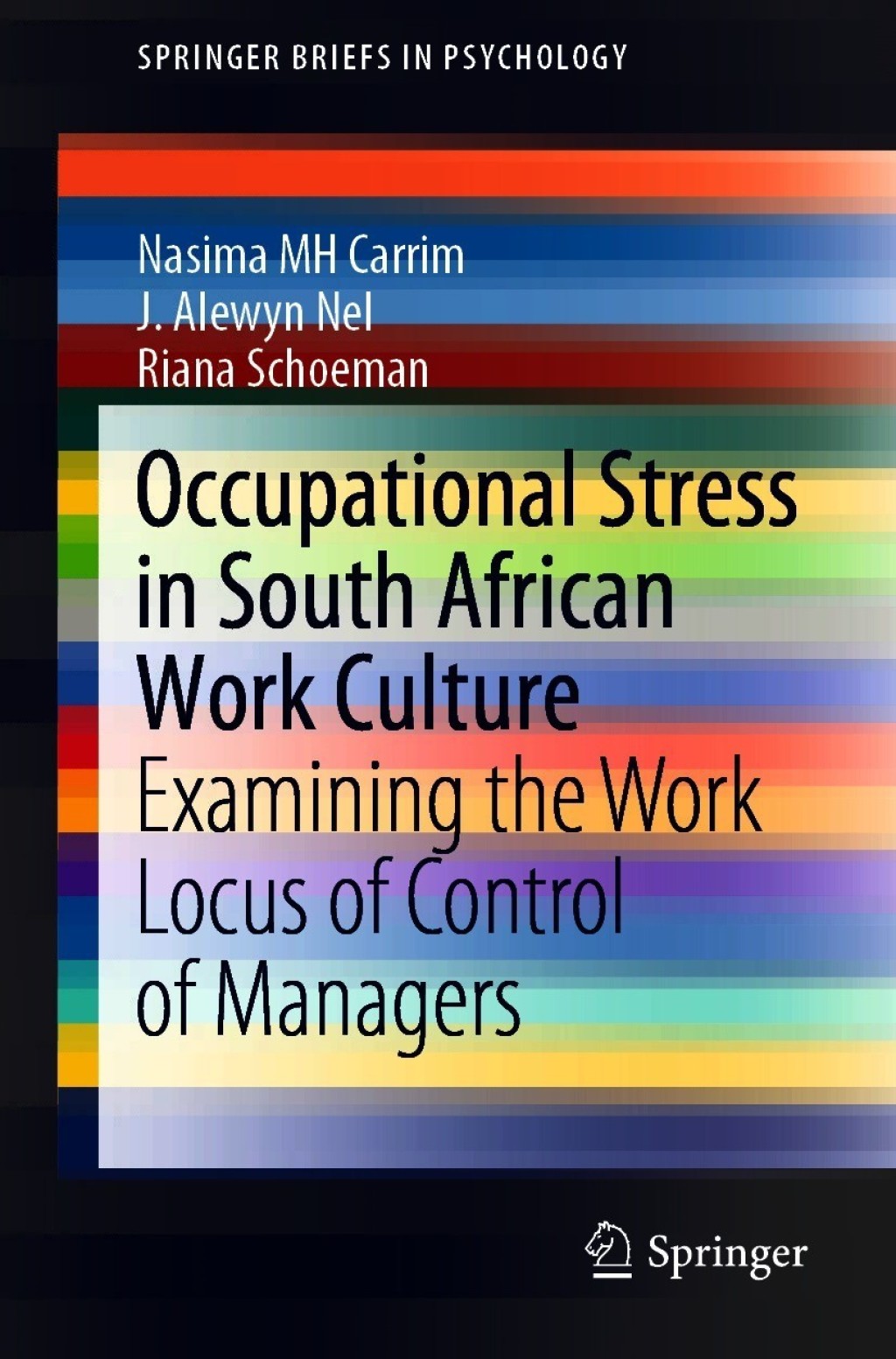 SPRINGER BRIEFS IN PSYCHOLOGY

Nasima MH Carrim
J. Alewyn Nel
Riana Schoeman

Occupational Stress in South African Work Culture
Examining the Work Locus of Control of Managers

Springer